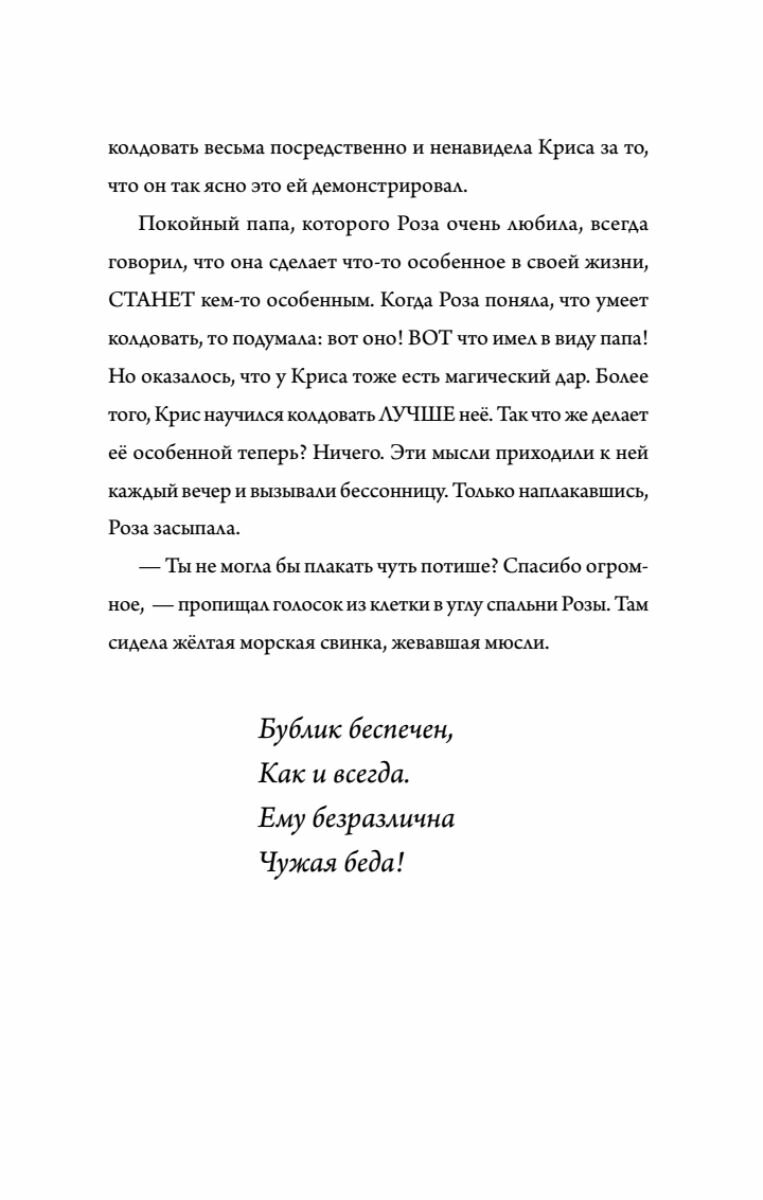 колдовать весьма посредственно и ненавидела Криса за то, что он так ясно это ей демонстрировал.

Покойный папа, которого Роза очень любила, всегда говорил, что она сделает что-то особенное в своей жизни, СТАНЕТ кем-то особенным. Когда Роза поняла, что умеет колдовать, то подумала: вот оно! ВОТ что имел в виду папа! Но оказалось, что у Криса тоже есть магический дар. Более того, Крис научился колдовать ЛУЧШЕ неё. Так что же делает её особенной теперь? Ничего. Эти мысли приходили к ней каждый вечер и вызывали бессонницу. Только наплакавшись, Роза засыпала.

— Ты не могла бы плакать чуть потише? Спасибо огромное, — пропищал голосок из клетки в углу спальни Розы. Там сидела жёлтая морская свинка, жевавшая мюсли.

Бублик беспечен,
Как и всегда.
Ему безразлична
Чужая беда!